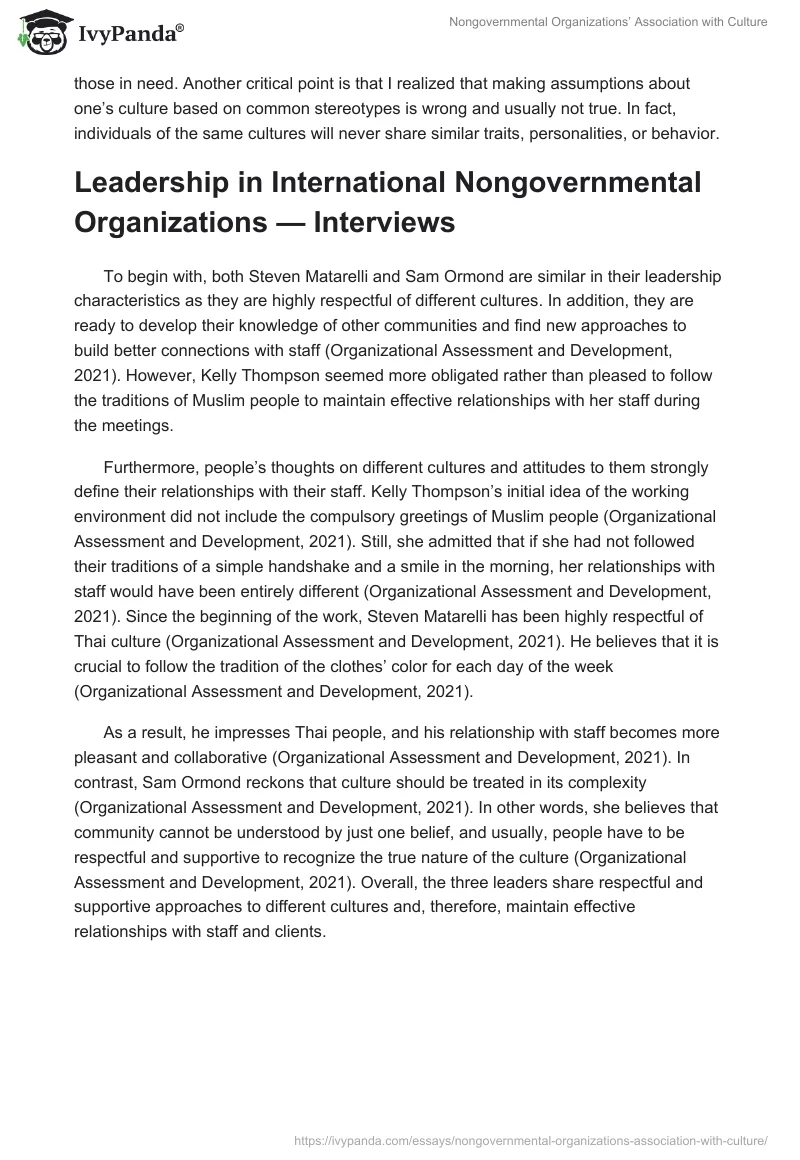 IvyPanda®

Nongovernmental Organizations' Association with Culture

those in need. Another critical point is that I realized that making assumptions about one's culture based on common stereotypes is wrong and usually not true. In fact, individuals of the same cultures will never share similar traits, personalities, or behavior.

Leadership in International Nongovernmental Organizations — Interviews

To begin with, both Steven Matarelli and Sam Ormond are similar in their leadership characteristics as they are highly respectful of different cultures. In addition, they are ready to develop their knowledge of other communities and find new approaches to build better connections with staff (Organizational Assessment and Development, 2021). However, Kelly Thompson seemed more obligated rather than pleased to follow the traditions of Muslim people to maintain effective relationships with her staff during the meetings.

Furthermore, people's thoughts on different cultures and attitudes to them strongly define their relationships with their staff. Kelly Thompson's initial idea of the working environment did not include the compulsory greetings of Muslim people (Organizational Assessment and Development, 2021). Still, she admitted that if she had not followed their traditions of a simple handshake and a smile in the morning, her relationships with staff would have been entirely different (Organizational Assessment and Development, 2021). Since the beginning of the work, Steven Matarelli has been highly respectful of Thai culture (Organizational Assessment and Development, 2021). He believes that it is crucial to follow the tradition of the clothes' color for each day of the week (Organizational Assessment and Development, 2021).

As a result, he impresses Thai people, and his relationship with staff becomes more pleasant and collaborative (Organizational Assessment and Development, 2021). In contrast, Sam Ormond reckons that culture should be treated in its complexity (Organizational Assessment and Development, 2021). In other words, she believes that community cannot be understood by just one belief, and usually, people have to be respectful and supportive to recognize the true nature of the culture (Organizational Assessment and Development, 2021). Overall, the three leaders share respectful and supportive approaches to different cultures and, therefore, maintain effective relationships with staff and clients.

https://ivypanda.com/essays/nongovernmental-organizations-association-with-culture/